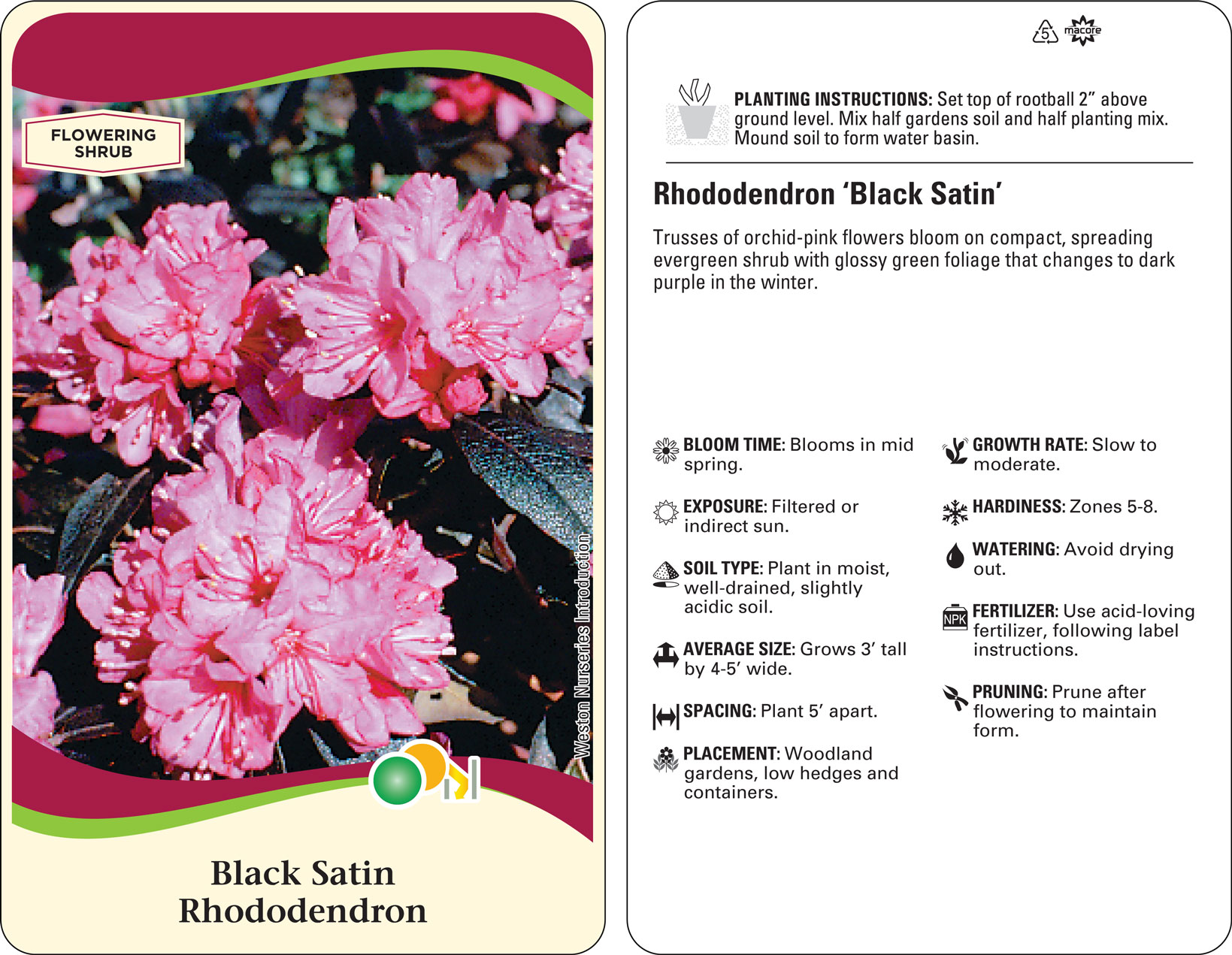 FLOWERING SHRUB

Weston Nurseries Introduction

Black Satin Rhododendron

5 macore

PLANTING INSTRUCTIONS: Set top of rootball 2" above ground level. Mix half gardens soil and half planting mix. Mound soil to form water basin.

Rhododendron 'Black Satin'

Trusses of orchid-pink flowers bloom on compact, spreading evergreen shrub with glossy green foliage that changes to dark purple in the winter.

BLOOM TIME: Blooms in mid spring.

EXPOSURE: Filtered or indirect sun.

SOIL TYPE: Plant in moist, well-drained, slightly acidic soil.

AVERAGE SIZE: Grows 3' tall by 4-5' wide.

SPACING: Plant 5' apart.

PLACEMENT: Woodland gardens, low hedges and containers.

GROWTH RATE: Slow to moderate.

HARDINESS: Zones 5-8.

WATERING: Avoid drying out.

NPK

FERTILIZER: Use acid-loving fertilizer, following label instructions.

PRUNING: Prune after flowering to maintain form.